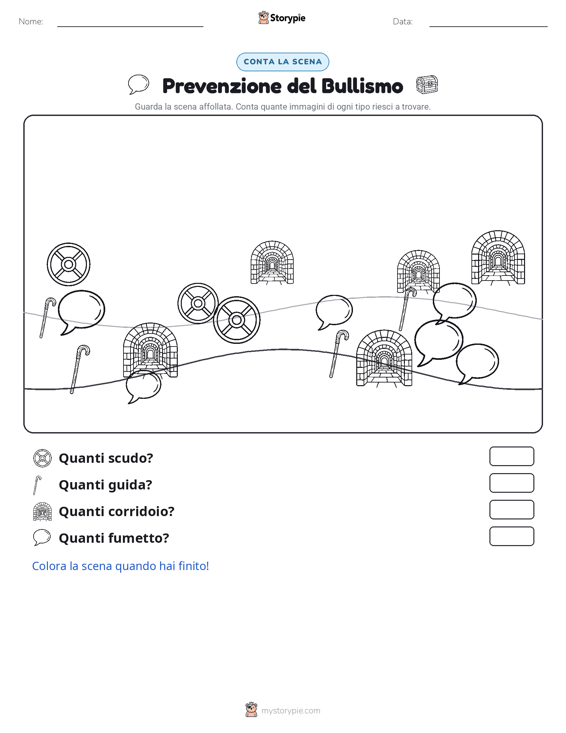 Nome: Storypie Data:

CONTA LA SCENA

Prevenzione del Bullismo

Guarda la scena affollata. Conta quante immagini di ogni tipo riesci a trovare.

Quanti scudo?

Quanti guida?

Quanti corridoio?

Quanti fumetto?

Colora la scena quando hai finito!

mystorypie.com